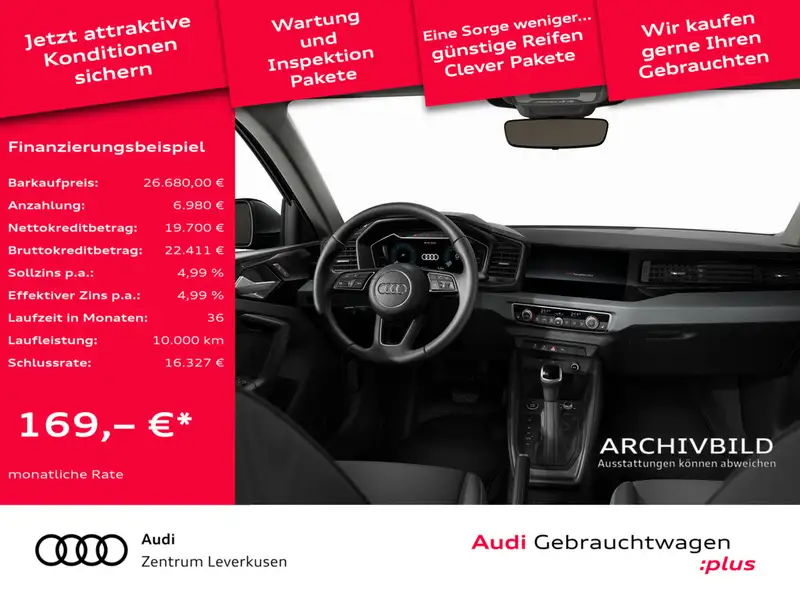 Jetzt attraktive Konditionen sichern

Wartung und Inspektion Pakete

Eine Sorge weniger... günstige Reifen Clever Pakete

Wir kaufen gerne Ihren Gebrauchten

Finanzierungsbeispiel

Barkaufpreis: 26.680,00 €
Anzahlung: 6.980 €
Nettokreditbetrag: 19.700 €
Bruttokreditbetrag: 22.411 €
Sollzins p.a.: 4,99 %
Effektiver Zins p.a.: 4,99 %
Laufzeit in Monaten: 36
Laufleistung: 10.000 km
Schlussrate: 16.327 €

169,– €*

monatliche Rate

ARCHIVBILD
Ausstattungen können abweichen

Audi
Zentrum Leverkusen

Audi Gebrauchtwagen
:plus